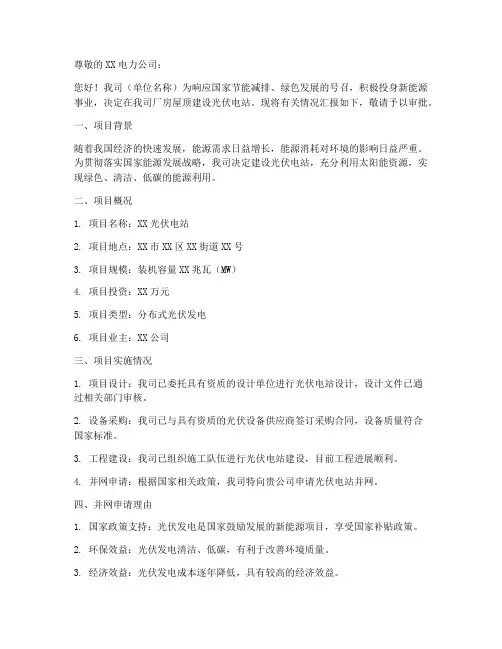 尊敬的 XX 电力公司：

您好！我司（单位名称）为响应国家节能减排、绿色发展的号召，积极投身新能源事业，决定在我司厂房屋顶建设光伏电站。现将有关情况汇报如下，敬请予以审批。

一、项目背景

随着我国经济的快速发展，能源需求日益增长，能源消耗对环境的影响日益严重。为贯彻落实国家能源发展战略，我司决定建设光伏电站，充分利用太阳能资源，实现绿色、清洁、低碳的能源利用。

二、项目概况

1. 项目名称：XX 光伏电站

2. 项目地点：XX 市 XX 区 XX 街道 XX 号

3. 项目规模：装机容量 XX 兆瓦（MW）

4. 项目投资：XX 万元

5. 项目类型：分布式光伏发电

6. 项目业主：XX 公司

三、项目实施情况

1. 项目设计：我司已委托具有资质的设计单位进行光伏电站设计，设计文件已通过相关部门审核。

2. 设备采购：我司已与具有资质的光伏设备供应商签订采购合同，设备质量符合国家标准。

3. 工程建设：我司已组织施工队伍进行光伏电站建设，目前工程进展顺利。

4. 并网申请：根据国家相关政策，我司特向贵公司申请光伏电站并网。

四、并网申请理由

1. 国家政策支持：光伏发电是国家鼓励发展的新能源项目，享受国家补贴政策。

2. 环保效益：光伏发电清洁、低碳，有利于改善环境质量。

3. 经济效益：光伏发电成本逐年降低，具有较高的经济效益。